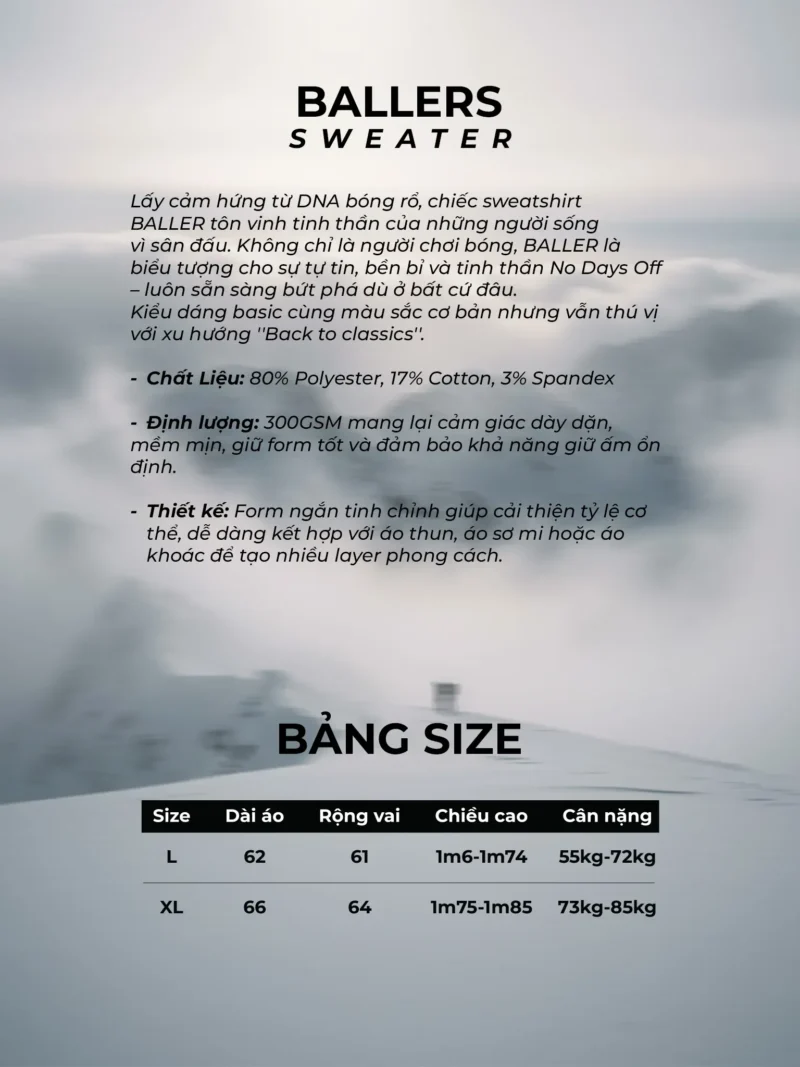 BALLERS
SWEATER

Lấy cảm hứng từ DNA bóng rổ, chiếc sweatshirt BALLER tôn vinh tinh thần của những người sống vì sân đấu. Không chỉ là người chơi bóng, BALLER là biểu tượng cho sự tự tin, bền bỉ và tinh thần No Days Off – luôn sẵn sàng bứt phá dù ở bất cứ đâu.
Kiểu dáng basic cùng màu sắc cơ bản nhưng vẫn thú vị với xu hướng ''Back to classics''.

- Chất Liệu: 80% Polyester, 17% Cotton, 3% Spandex

- Định lượng: 300GSM mang lại cảm giác dày dặn, mềm mịn, giữ form tốt và đảm bảo khả năng giữ ấm ổn định.

- Thiết kế: Form ngắn tinh chỉnh giúp cải thiện tỷ lệ cơ thể, dễ dàng kết hợp với áo thun, áo sơ mi hoặc áo khoác để tạo nhiều layer phong cách.

BẢNG SIZE

| Size | Dài áo | Rộng vai | Chiều cao | Cân nặng |
|---|---|---|---|---|
| L | 62 | 61 | 1m6-1m74 | 55kg-72kg |
| XL | 66 | 64 | 1m75-1m85 | 73kg-85kg |